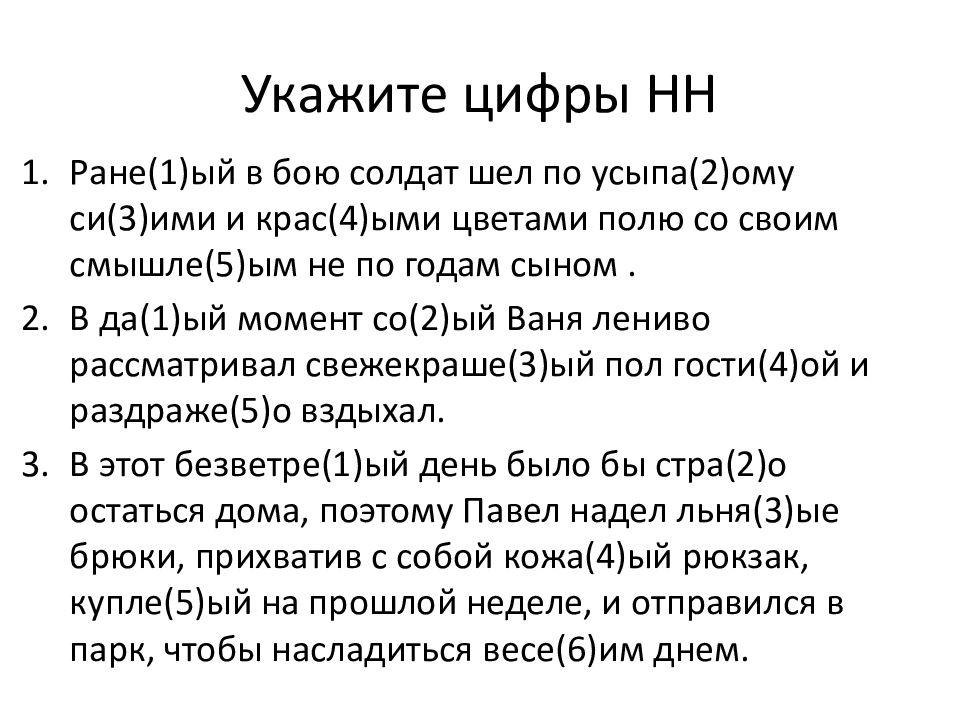 Укажите цифры НН

1. Ране(1)ый в бою солдат шел по усыпа(2)ому си(3)ими и крас(4)ыми цветами полю со своим смышле(5)ым не по годам сыном .
2. В да(1)ый момент со(2)ый Ваня лениво рассматривал свежекраше(3)ый пол гости(4)ой и раздраже(5)о вздыхал.
3. В этот безветре(1)ый день было бы стра(2)о остаться дома, поэтому Павел надел льня(3)ые брюки, прихватив с собой кожа(4)ый рюкзак, купле(5)ый на прошлой неделе, и отправился в парк, чтобы насладиться весе(6)им днем.